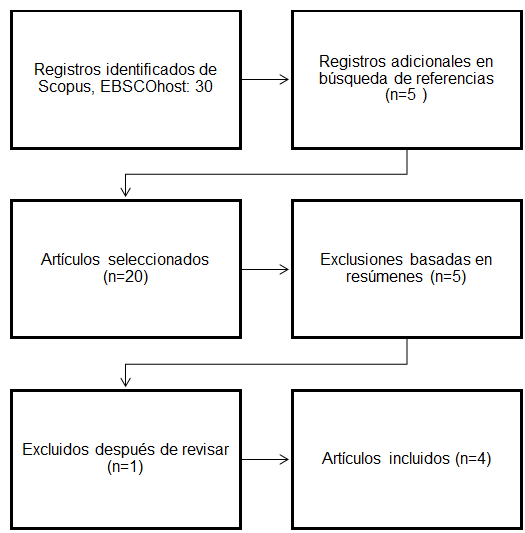 Registros identificados de Scopus, EBSCOhost: 30

Registros adicionales en búsqueda de referencias (n=5 )

Artículos seleccionados (n=20)

Exclusiones basadas en resúmenes (n=5)

Excluidos después de revisar (n=1)

Artículos incluidos (n=4)